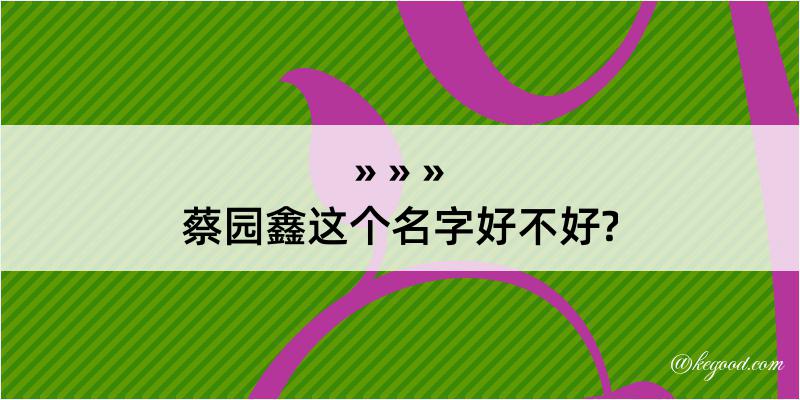 » » »
蔡园鑫这个名字好不好?

@kegood.com